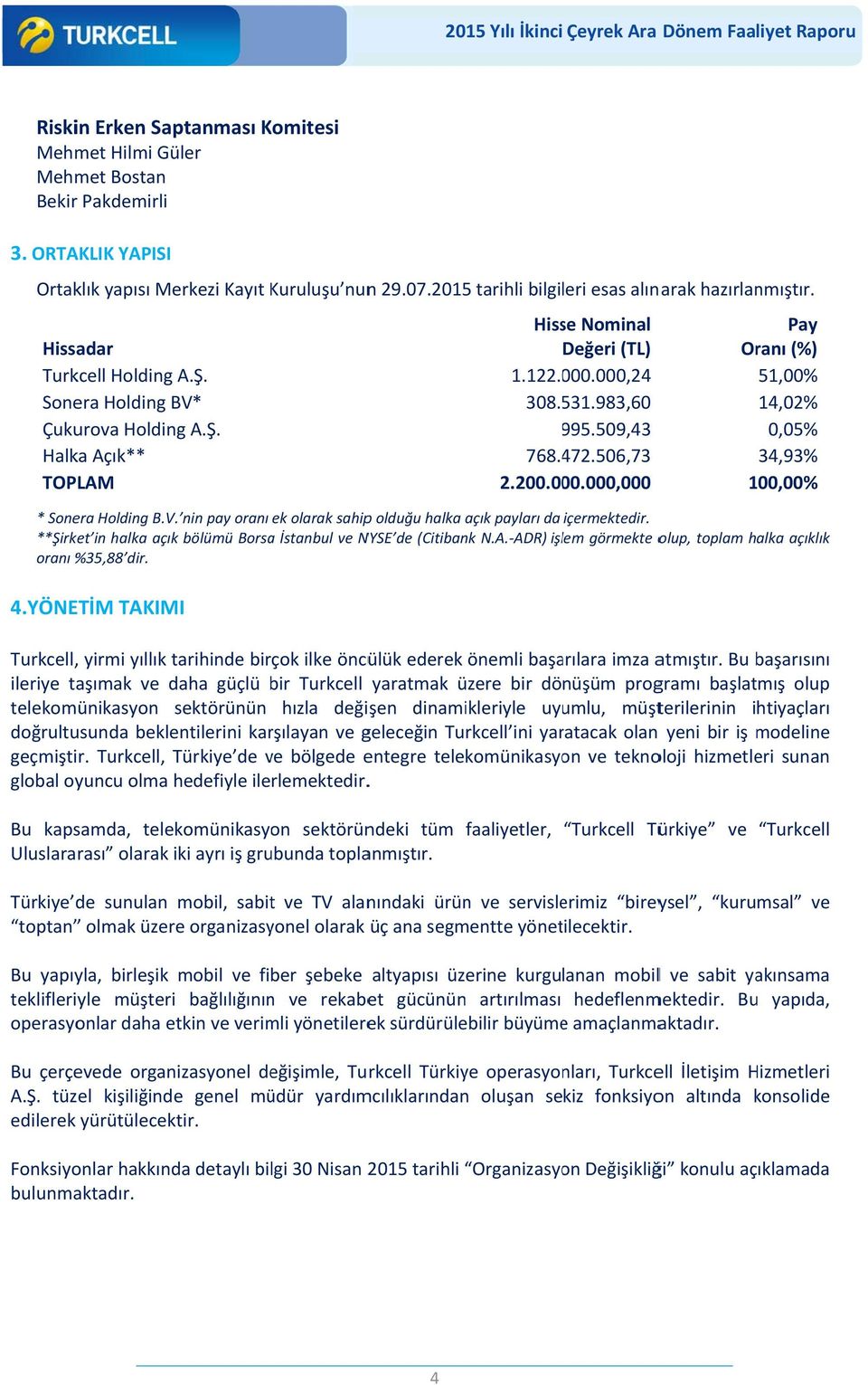 TURKCELL

2015 Yılı İkinci Çeyrek Ara Dönem Faaliyet Raporu

Riskin Erken Saptanması Komitesi
Mehmet Hilmi Güler
Mehmet Bostan
Bekir Pakdemirli

3. ORTAKLIK YAPISI

Ortaklık yapısı Merkezi Kayıt Kuruluşu'nun 29.07.2015 tarihli bilgileri esas alınarak hazırlanmıştır.

| Hissadar | Hisse Nominal Değeri (TL) | Pay Oranı (%) |
|---|---|---|
| Turkcell Holding A.Ş. | 1.122.000.000,24 | 51,00% |
| Sonera Holding BV* | 308.531.983,60 | 14,02% |
| Çukurova Holding A.Ş. | 995.509,43 | 0,05% |
| Halka Açık** | 768.472.506,73 | 34,93% |
| TOPLAM | 2.200.000.000,000 | 100,00% |

* Sonera Holding B.V.'nin pay oranı ek olarak sahip olduğu halka açık payları da içermektedir.
**Şirket'in halka açık bölümü Borsa İstanbul ve NYSE'de (Citibank N.A.-ADR) işlem görmekte olup, toplam halka açıklık oranı %35,88'dir.

4.YÖNETİM TAKIMI

Turkcell, yirmi yıllık tarihinde birçok ilke öncülük ederek önemli başarılara imza atmıştır. Bu başarısını ileriye taşımak ve daha güçlü bir Turkcell yaratmak üzere bir dönüşüm programı başlatmış olup telekomünikasyon sektörünün hızla değişen dinamikleriyle uyumlu, müşterilerinin ihtiyaçları doğrultusunda beklentilerini karşılayan ve geleceğin Turkcell'ini yaratacak olan yeni bir iş modeline geçmiştir. Turkcell, Türkiye'de ve bölgede entegre telekomünikasyon ve teknoloji hizmetleri sunan global oyuncu olma hedefiyle ilerlemektedir.

Bu kapsamda, telekomünikasyon sektöründeki tüm faaliyetler, "Turkcell Türkiye" ve "Turkcell Uluslararası" olarak iki ayrı iş grubunda toplanmıştır.

Türkiye'de sunulan mobil, sabit ve TV alanındaki ürün ve servislerimiz "bireysel", "kurumsal" ve "toptan" olmak üzere organizasyonel olarak üç ana segmentte yönetilecektir.

Bu yapıyla, birleşik mobil ve fiber şebeke altyapısı üzerine kurgulanan mobil ve sabit yakınsama teklifleriyle müşteri bağlılığının ve rekabet gücünün artırılması hedeflenmektedir. Bu yapıda, operasyonlar daha etkin ve verimli yönetilerek sürdürülebilir büyüme amaçlanmaktadır.

Bu çerçevede organizasyonel değişimle, Turkcell Türkiye operasyonları, Turkcell İletişim Hizmetleri A.Ş. tüzel kişiliğinde genel müdür yardımcılıklarından oluşan sekiz fonksiyon altında konsolide edilerek yürütülecektir.

Fonksiyonlar hakkında detaylı bilgi 30 Nisan 2015 tarihli "Organizasyon Değişikliği" konulu açıklamada bulunmaktadır.

4